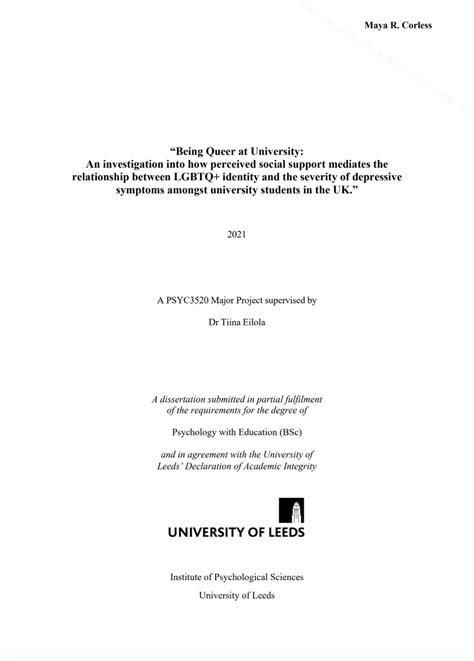 Maya R. Corless

"Being Queer at University:
An investigation into how perceived social support mediates the relationship between LGBTQ+ identity and the severity of depressive symptoms amongst university students in the UK."

2021

A PSYC3520 Major Project supervised by

Dr Tiina Eilola

A dissertation submitted in partial fulfilment of the requirements for the degree of

Psychology with Education (BSc)

and in agreement with the University of Leeds' Declaration of Academic Integrity

UNIVERSITY OF LEEDS

Institute of Psychological Sciences
University of Leeds